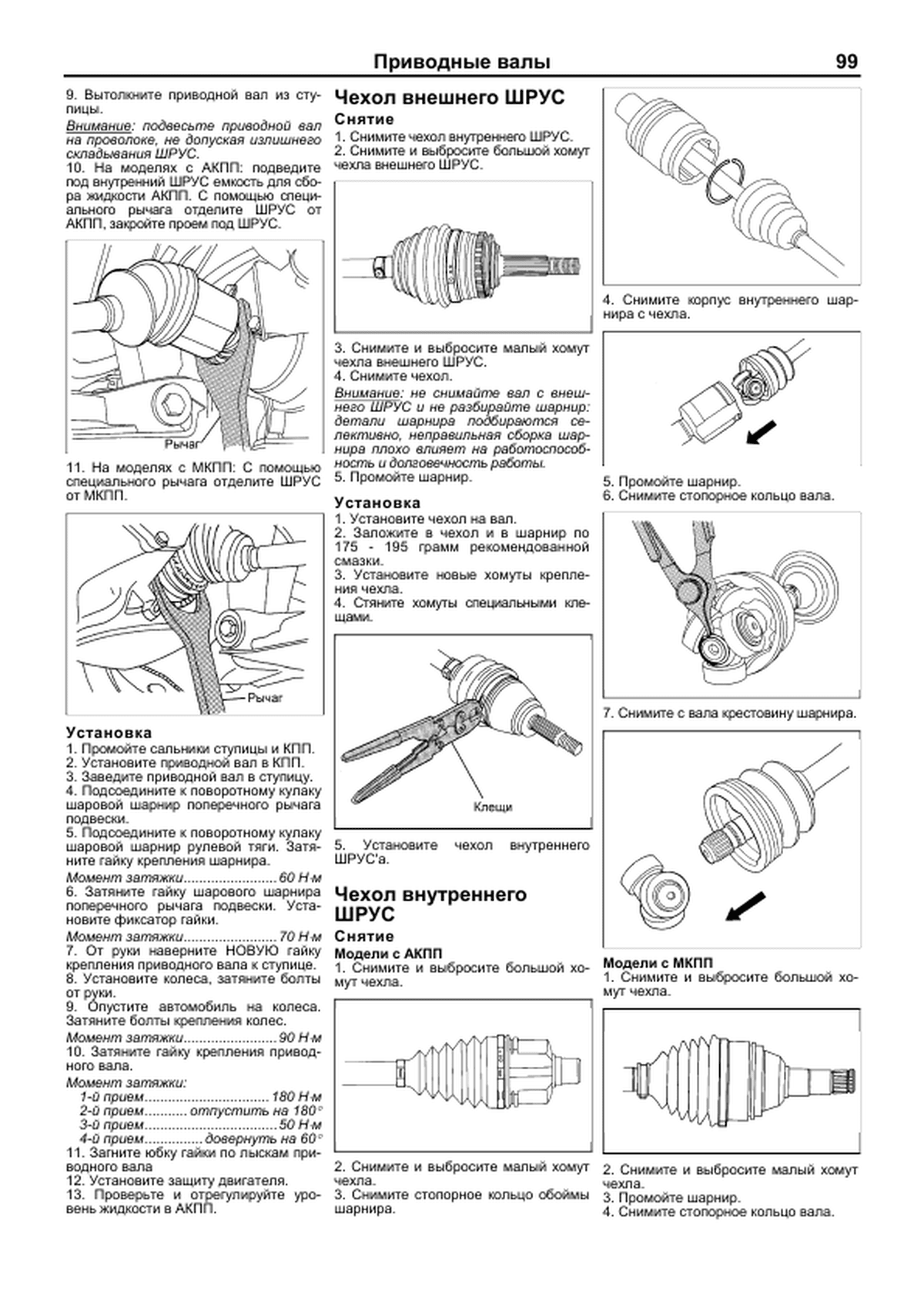 Приводные валы 99

9. Вытолкните приводной вал из ступицы.

Внимание: подвесьте приводной вал на проволоке, не допуская излишнего складывания ШРУС.

10. На моделях с АКПП: подведите под внутренний ШРУС емкость для сбора жидкости АКПП. С помощью специального рычага отделите ШРУС от АКПП, закройте проем под ШРУС.

Рычаг

11. На моделях с МКПП: С помощью специального рычага отделите ШРУС от МКПП.

Рычаг

Установка

1. Промойте сальники ступицы и КПП.
2. Установите приводной вал в КПП.
3. Заведите приводной вал в ступицу.
4. Подсоедините к поворотному кулаку шаровой шарнир поперечного рычага подвески.
5. Подсоедините к поворотному кулаку шаровой шарнир рулевой тяги. Затяните гайку крепления шарнира.

Момент затяжки 60 Н·м

6. Затяните гайку шарового шарнира поперечного рычага подвески. Установите фиксатор гайки.

Момент затяжки 70 Н·м

7. От руки наверните НОВУЮ гайку крепления приводного вала к ступице.
8. Установите колеса, затяните болты от руки.
9. Опустите автомобиль на колеса. Затяните болты крепления колес.

Момент затяжки 90 Н·м

10. Затяните гайку крепления приводного вала.

Момент затяжки:
1-й прием 180 Н·м
2-й прием отпустить на 180°
3-й прием 50 Н·м
4-й прием довернуть на 60°

11. Загните юбку гайки по лыскам приводного вала
12. Установите защиту двигателя.
13. Проверьте и отрегулируйте уровень жидкости в АКПП.

Чехол внешнего ШРУС

Снятие

1. Снимите чехол внутреннего ШРУС.
2. Снимите и выбросите большой хомут чехла внешнего ШРУС.

3. Снимите и выбросите малый хомут чехла внешнего ШРУС.
4. Снимите чехол.

Внимание: не снимайте вал с внешнего ШРУС и не разбирайте шарнир: детали шарнира подбираются селективно, неправильная сборка шарнира плохо влияет на работоспособность и долговечность работы.

5. Промойте шарнир.

Установка

1. Установите чехол на вал.
2. Заложите в чехол и в шарнир по 175 - 195 грамм рекомендованной смазки.
3. Установите новые хомуты крепления чехла.
4. Стяните хомуты специальными клещами.

Клещи

5. Установите чехол внутреннего ШРУС'а.

Чехол внутреннего ШРУС

Снятие

Модели с АКПП

1. Снимите и выбросите большой хомут чехла.

2. Снимите и выбросите малый хомут чехла.
3. Снимите стопорное кольцо обоймы шарнира.

4. Снимите корпус внутреннего шарнира с чехла.

5. Промойте шарнир.
6. Снимите стопорное кольцо вала.

7. Снимите с вала крестовину шарнира.

Модели с МКПП

1. Снимите и выбросите большой хомут чехла.

2. Снимите и выбросите малый хомут чехла.
3. Промойте шарнир.
4. Снимите стопорное кольцо вала.